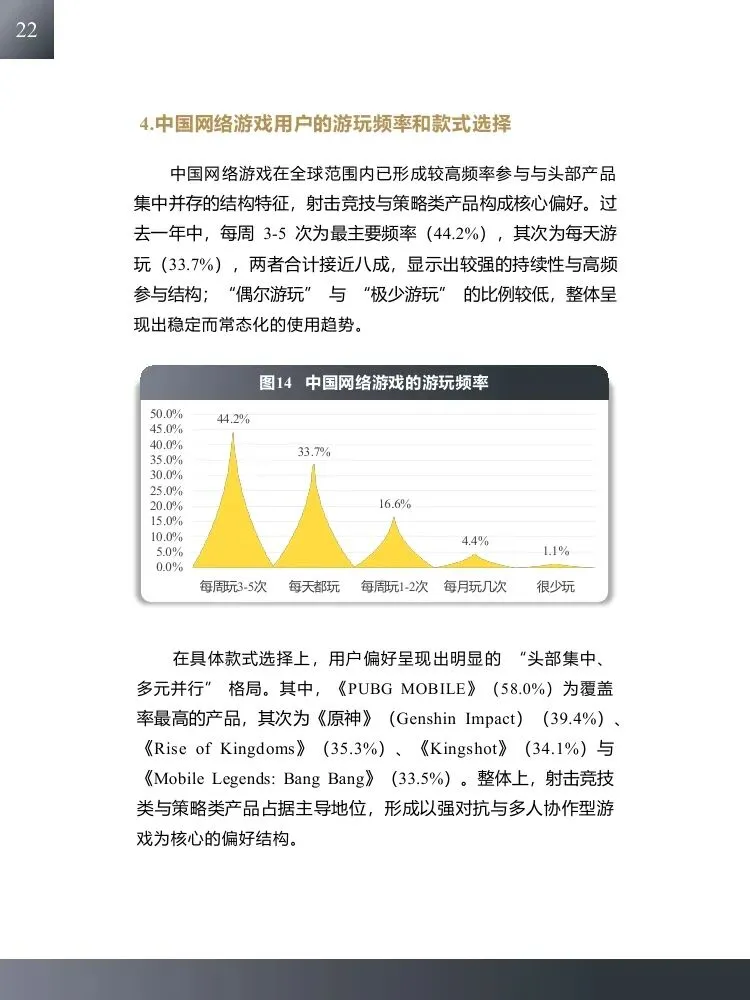 22

4.中国网络游戏用户的游玩频率和款式选择

中国网络游戏在全球范围内已形成较高频率参与与头部产品集中并存的结构特征，射击竞技与策略类产品构成核心偏好。过去一年中，每周 3-5 次为最主要频率（44.2%），其次为每天游玩（33.7%），两者合计接近八成，显示出较强的持续性与高频参与结构；“偶尔游玩” 与 “极少游玩” 的比例较低，整体呈现出稳定而常态化的使用趋势。

图14 中国网络游戏的游玩频率

50.0%
45.0%
40.0%
35.0%
30.0%
25.0%
20.0%
15.0%
10.0%
5.0%
0.0%

44.2%
33.7%
16.6%
4.4%
1.1%

每周玩3-5次 每天都玩 每周玩1-2次 每月玩几次 很少玩

在具体款式选择上，用户偏好呈现出明显的 “头部集中、多元并行” 格局。其中，《PUBG MOBILE》（58.0%）为覆盖率最高的产品，其次为《原神》（Genshin Impact）（39.4%）、《Rise of Kingdoms》（35.3%）、《Kingshot》（34.1%）与《Mobile Legends: Bang Bang》（33.5%）。整体上，射击竞技类与策略类产品占据主导地位，形成以强对抗与多人协作型游戏为核心的偏好结构。